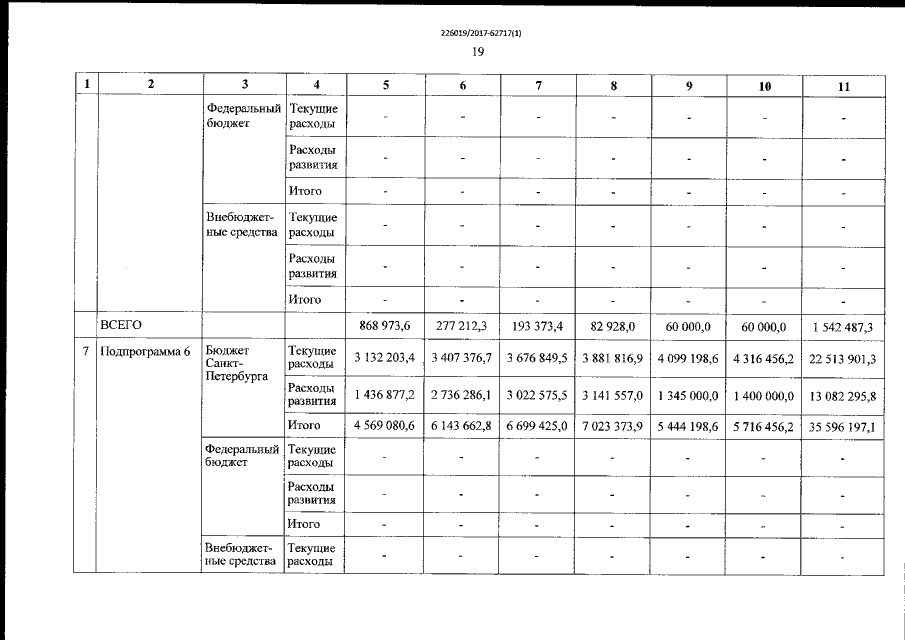 226019/2017-62717(1)

19

| 1 | 2 | 3 | 4 | 5 | 6 | 7 | 8 | 9 | 10 | 11 |
|---|---|---|---|---|---|---|---|---|---|---|
| | | Федеральный бюджет | Текущие расходы | - | - | - | - | - | - | - |
| | | | Расходы развития | - | - | - | - | - | - | - |
| | | | Итого | - | - | - | - | - | - | - |
| | | Внебюджетные средства | Текущие расходы | - | - | - | - | - | - | - |
| | | | Расходы развития | - | - | - | - | - | - | - |
| | | | Итого | - | - | - | - | - | - | - |
| | ВСЕГО | | | 868 973,6 | 277 212,3 | 193 373,4 | 82 928,0 | 60 000,0 | 60 000,0 | 1 542 487,3 |
| 7 | Подпрограмма 6 | Бюджет Санкт-Петербурга | Текущие расходы | 3 132 203,4 | 3 407 376,7 | 3 676 849,5 | 3 881 816,9 | 4 099 198,6 | 4 316 456,2 | 22 513 901,3 |
| | | | Расходы развития | 1 436 877,2 | 2 736 286,1 | 3 022 575,5 | 3 141 557,0 | 1 345 000,0 | 1 400 000,0 | 13 082 295,8 |
| | | | Итого | 4 569 080,6 | 6 143 662,8 | 6 699 425,0 | 7 023 373,9 | 5 444 198,6 | 5 716 456,2 | 35 596 197,1 |
| | | Федеральный бюджет | Текущие расходы | - | - | - | - | - | - | - |
| | | | Расходы развития | - | - | - | - | - | - | - |
| | | | Итого | - | - | - | - | - | - | - |
| | | Внебюджетные средства | Текущие расходы | - | - | - | - | - | - | - |